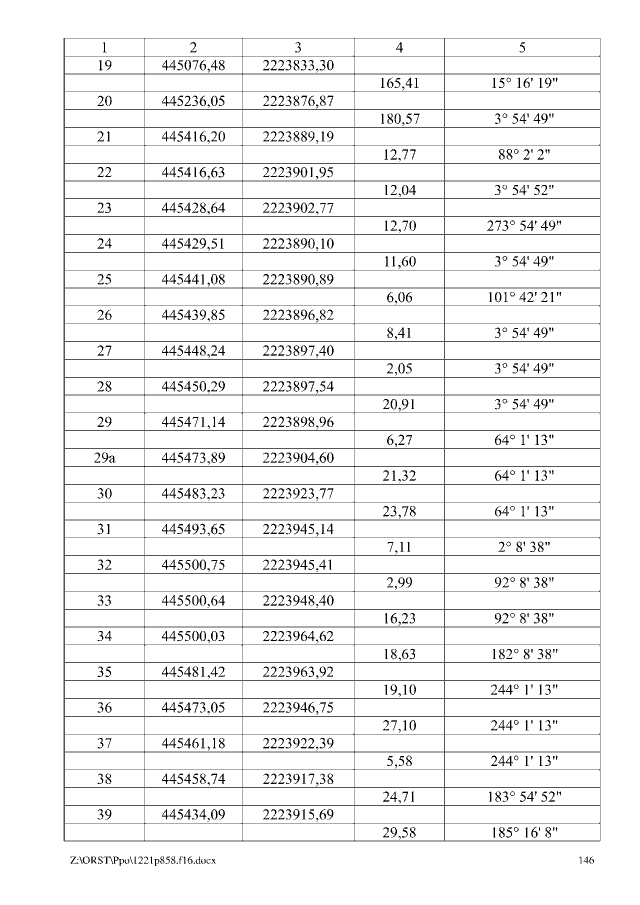 | 1 | 2 | 3 | 4 | 5 |
|---|---|---|---|---|
| 19 | 445076,48 | 2223833,30 | | |
| | | | 165,41 | 15° 16' 19" |
| 20 | 445236,05 | 2223876,87 | | |
| | | | 180,57 | 3° 54' 49" |
| 21 | 445416,20 | 2223889,19 | | |
| | | | 12,77 | 88° 2' 2" |
| 22 | 445416,63 | 2223901,95 | | |
| | | | 12,04 | 3° 54' 52" |
| 23 | 445428,64 | 2223902,77 | | |
| | | | 12,70 | 273° 54' 49" |
| 24 | 445429,51 | 2223890,10 | | |
| | | | 11,60 | 3° 54' 49" |
| 25 | 445441,08 | 2223890,89 | | |
| | | | 6,06 | 101° 42' 21" |
| 26 | 445439,85 | 2223896,82 | | |
| | | | 8,41 | 3° 54' 49" |
| 27 | 445448,24 | 2223897,40 | | |
| | | | 2,05 | 3° 54' 49" |
| 28 | 445450,29 | 2223897,54 | | |
| | | | 20,91 | 3° 54' 49" |
| 29 | 445471,14 | 2223898,96 | | |
| | | | 6,27 | 64° 1' 13" |
| 29a | 445473,89 | 2223904,60 | | |
| | | | 21,32 | 64° 1' 13" |
| 30 | 445483,23 | 2223923,77 | | |
| | | | 23,78 | 64° 1' 13" |
| 31 | 445493,65 | 2223945,14 | | |
| | | | 7,11 | 2° 8' 38" |
| 32 | 445500,75 | 2223945,41 | | |
| | | | 2,99 | 92° 8' 38" |
| 33 | 445500,64 | 2223948,40 | | |
| | | | 16,23 | 92° 8' 38" |
| 34 | 445500,03 | 2223964,62 | | |
| | | | 18,63 | 182° 8' 38" |
| 35 | 445481,42 | 2223963,92 | | |
| | | | 19,10 | 244° 1' 13" |
| 36 | 445473,05 | 2223946,75 | | |
| | | | 27,10 | 244° 1' 13" |
| 37 | 445461,18 | 2223922,39 | | |
| | | | 5,58 | 244° 1' 13" |
| 38 | 445458,74 | 2223917,38 | | |
| | | | 24,71 | 183° 54' 52" |
| 39 | 445434,09 | 2223915,69 | | |
| | | | 29,58 | 185° 16' 8" |

Z:\ORST\Ppo\1221p858.f16.docx 146